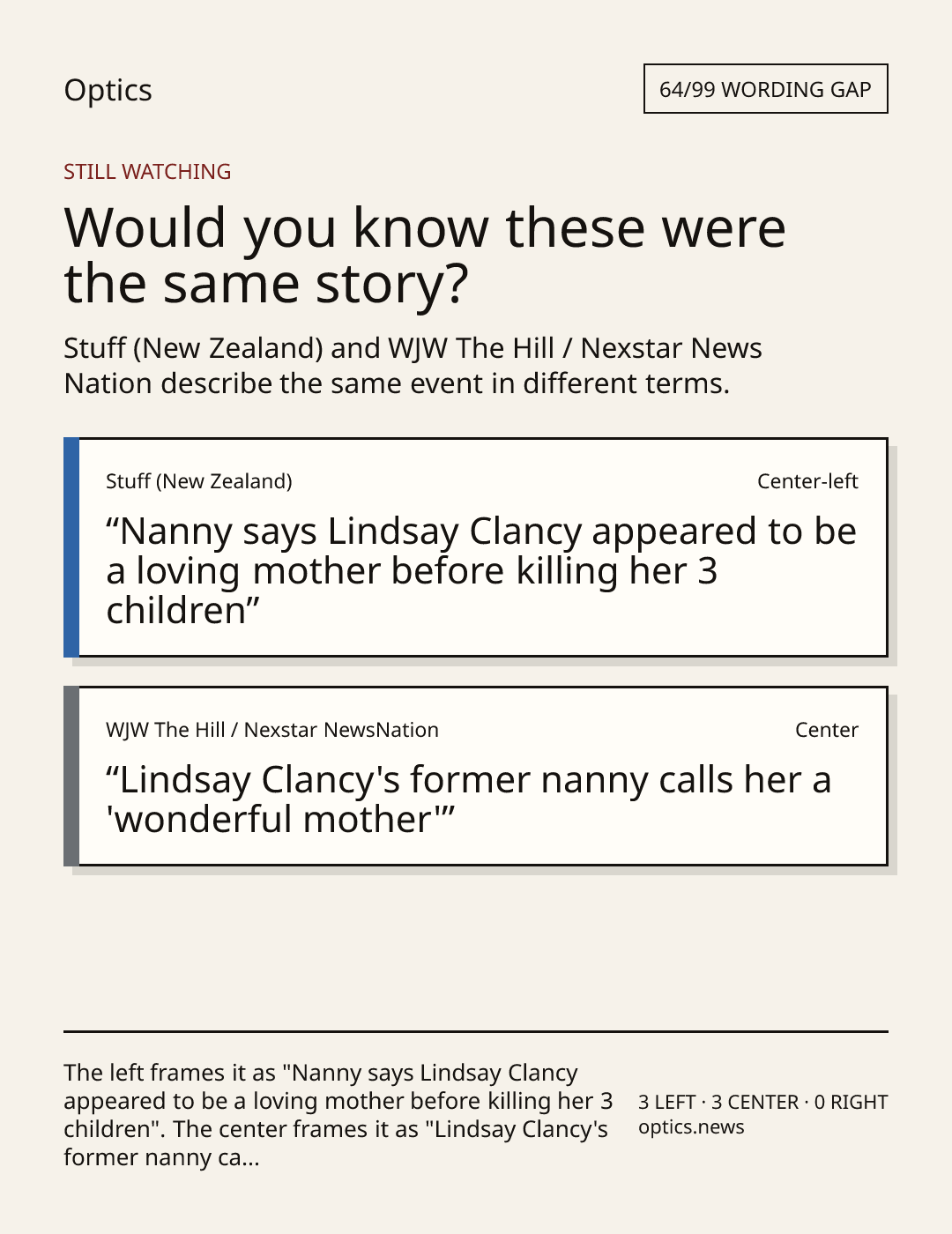 Optics

64/99 WORDING GAP

STILL WATCHING

Would you know these were the same story?

Stuff (New Zealand) and WJW The Hill / Nexstar News Nation describe the same event in different terms.

Stuff (New Zealand)

Center-left

"Nanny says Lindsay Clancy appeared to be a loving mother before killing her 3 children"

WJW The Hill / Nexstar NewsNation

Center

"Lindsay Clancy's former nanny calls her a 'wonderful mother'"

The left frames it as "Nanny says Lindsay Clancy appeared to be a loving mother before killing her 3 children". The center frames it as "Lindsay Clancy's former nanny ca...

3 LEFT · 3 CENTER · 0 RIGHT
optics.news